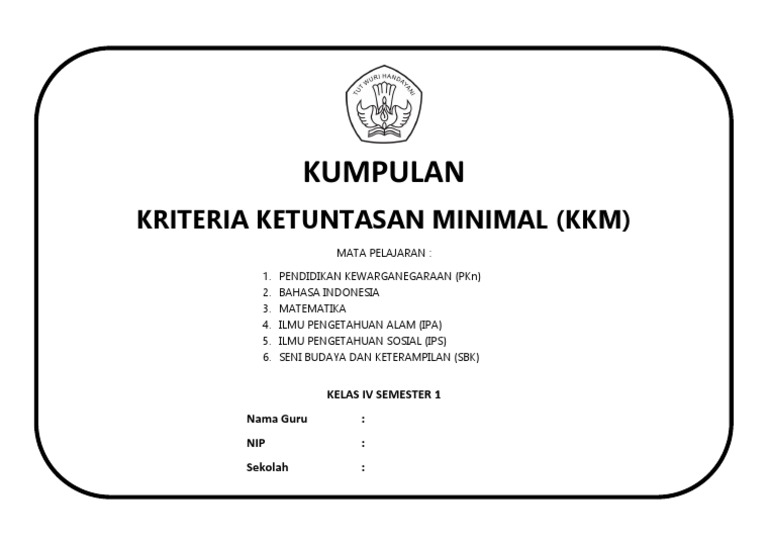 TUT WURI HANDAYANI

KUMPULAN

KRITERIA KETUNTASAN MINIMAL (KKM)

MATA PELAJARAN :

1. PENDIDIKAN KEWARGANEGARAAN (PKn)
2. BAHASA INDONESIA
3. MATEMATIKA
4. ILMU PENGETAHUAN ALAM (IPA)
5. ILMU PENGETAHUAN SOSIAL (IPS)
6. SENI BUDAYA DAN KETERAMPILAN (SBK)

KELAS IV SEMESTER 1

Nama Guru :

NIP :

Sekolah :